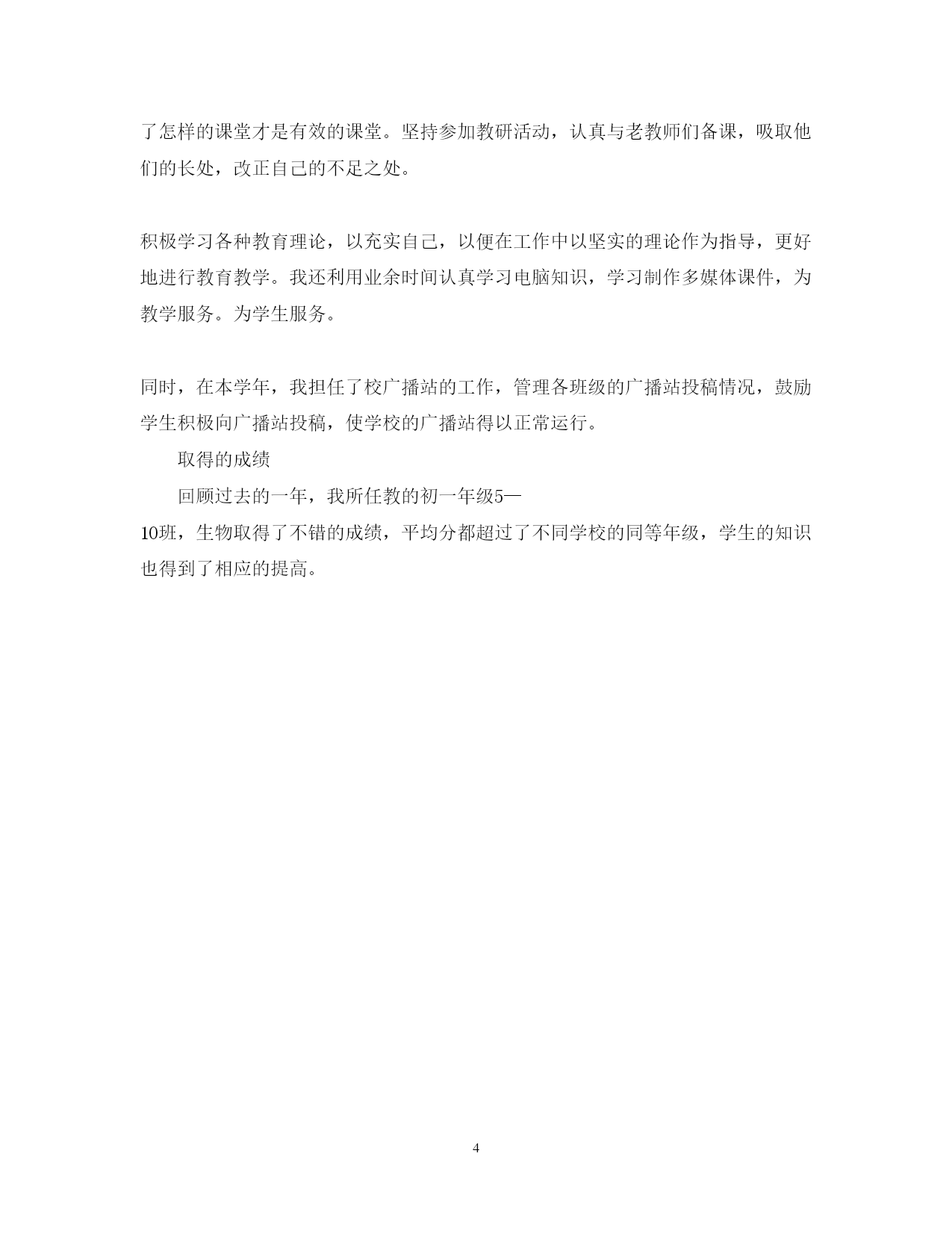 了怎样的课堂才是有效的课堂。坚持参加教研活动，认真与老教师们备课，吸取他们的长处，改正自己的不足之处。

积极学习各种教育理论，以充实自己，以便在工作中以坚实的理论作为指导，更好地进行教育教学。我还利用业余时间认真学习电脑知识，学习制作多媒体课件，为教学服务。为学生服务。

同时，在本学年，我担任了校广播站的工作，管理各班级的广播站投稿情况，鼓励学生积极向广播站投稿，使学校的广播站得以正常运行。

取得的成绩

回顾过去的一年，我所任教的初一年级5—10班，生物取得了不错的成绩，平均分都超过了不同学校的同等年级，学生的知识也得到了相应的提高。

4